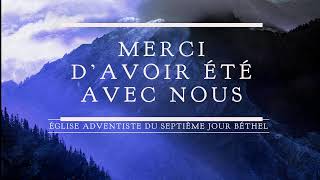 MERCI D'AVOIR ÉTÉ AVEC NOUS

ÉGLISE ADVENTISTE DU SEPTIÈME JOUR BÉTHEL